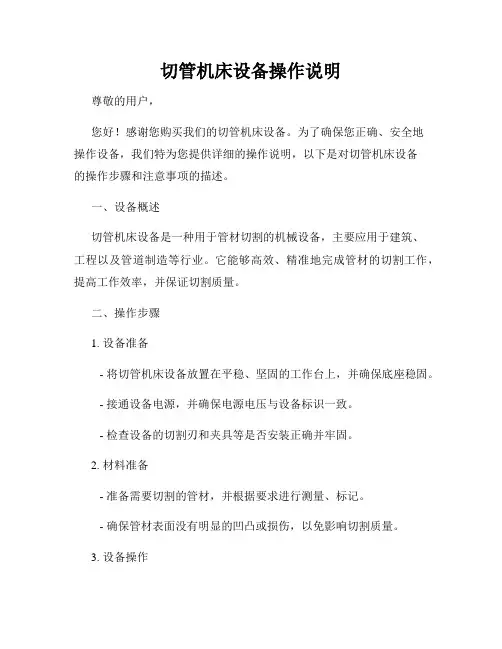 切管机床设备操作说明

尊敬的用户，

您好！感谢您购买我们的切管机床设备。为了确保您正确、安全地操作设备，我们特为您提供详细的操作说明，以下是对切管机床设备的操作步骤和注意事项的描述。

一、设备概述

切管机床设备是一种用于管材切割的机械设备，主要应用于建筑、工程以及管道制造等行业。它能够高效、精准地完成管材的切割工作，提高工作效率，并保证切割质量。

二、操作步骤

1. 设备准备

- 将切管机床设备放置在平稳、坚固的工作台上，并确保底座稳固。

- 接通设备电源，并确保电源电压与设备标识一致。

- 检查设备的切割刃和夹具等是否安装正确并牢固。

2. 材料准备

- 准备需要切割的管材，并根据要求进行测量、标记。

- 确保管材表面没有明显的凹凸或损伤，以免影响切割质量。

3. 设备操作